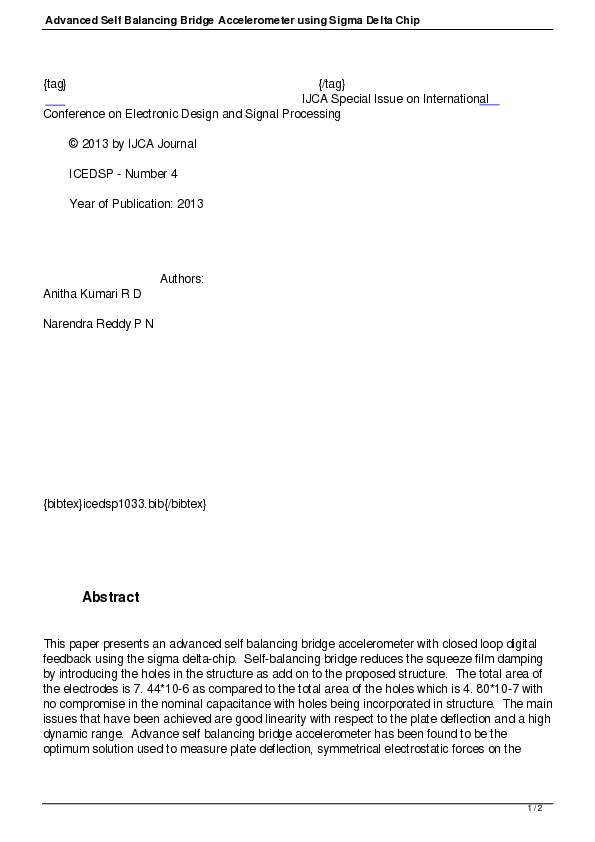 Advanced Self Balancing Bridge Accelerometer using Sigma Delta Chip

{tag} {/tag}
IJCA Special Issue on International Conference on Electronic Design and Signal Processing

© 2013 by IJCA Journal

ICEDSP - Number 4

Year of Publication: 2013

Authors:
Anitha Kumari R D

Narendra Reddy P N

{bibtex}icedsp1033.bib{/bibtex}

Abstract

This paper presents an advanced self balancing bridge accelerometer with closed loop digital feedback using the sigma delta-chip. Self-balancing bridge reduces the squeeze film damping by introducing the holes in the structure as add on to the proposed structure. The total area of the electrodes is 7. 44*10-6 as compared to the total area of the holes which is 4. 80*10-7 with no compromise in the nominal capacitance with holes being incorporated in structure. The main issues that have been achieved are good linearity with respect to the plate deflection and a high dynamic range. Advance self balancing bridge accelerometer has been found to be the optimum solution used to measure plate deflection, symmetrical electrostatic forces on the

1 / 2